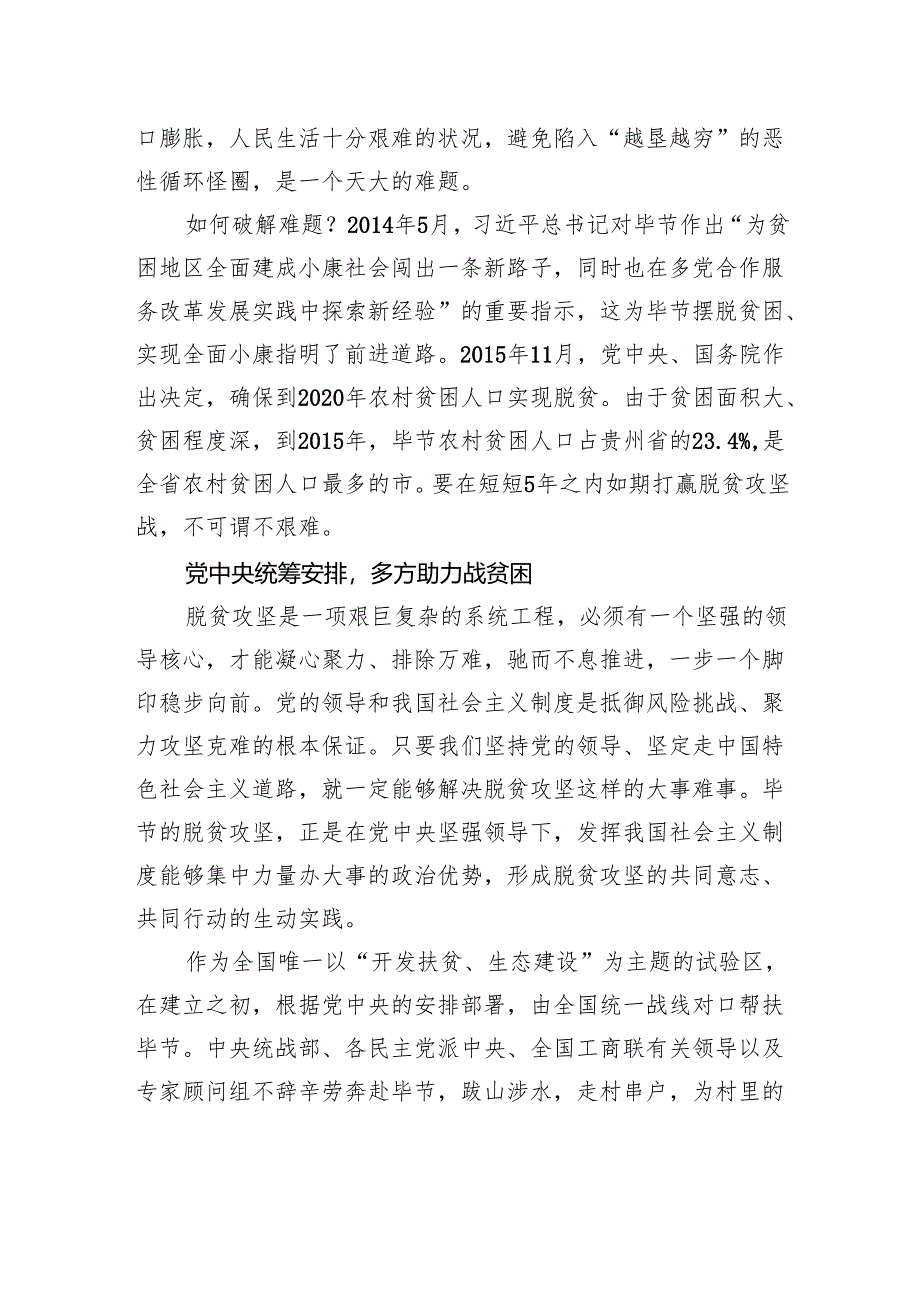 口膨胀，人民生活十分艰难的状况，避免陷入“越垦越穷”的恶性循环怪圈，是一个天大的难题。

如何破解难题？2014年5月，习近平总书记对毕节作出“为贫困地区全面建成小康社会闯出一条新路子，同时也在多党合作服务改革发展实践中探索新经验”的重要指示，这为毕节摆脱贫困、实现全面小康指明了前进道路。2015年11月，党中央、国务院作出决定，确保到2020年农村贫困人口实现脱贫。由于贫困面积大、贫困程度深，到2015年，毕节农村贫困人口占贵州省的23.4%，是全省农村贫困人口最多的市。要在短短5年之内如期打赢脱贫攻坚战，不可谓不艰难。

党中央统筹安排，多方助力战贫困

脱贫攻坚是一项艰巨复杂的系统工程，必须有一个坚强的领导核心，才能凝心聚力、排除万难，驰而不息推进，一步一个脚印稳步向前。党的领导和我国社会主义制度是抵御风险挑战、聚力攻坚克难的根本保证。只要我们坚持党的领导、坚定走中国特色社会主义道路，就一定能够解决脱贫攻坚这样的大事难事。毕节的脱贫攻坚，正是在党中央坚强领导下，发挥我国社会主义制度能够集中力量办大事的政治优势，形成脱贫攻坚的共同意志、共同行动的生动实践。

作为全国唯一以“开发扶贫、生态建设”为主题的试验区，在建立之初，根据党中央的安排部署，由全国统一战线对口帮扶毕节。中央统战部、各民主党派中央、全国工商联有关领导以及专家顾问组不辞辛劳奔赴毕节，跋山涉水，走村串户，为村里的